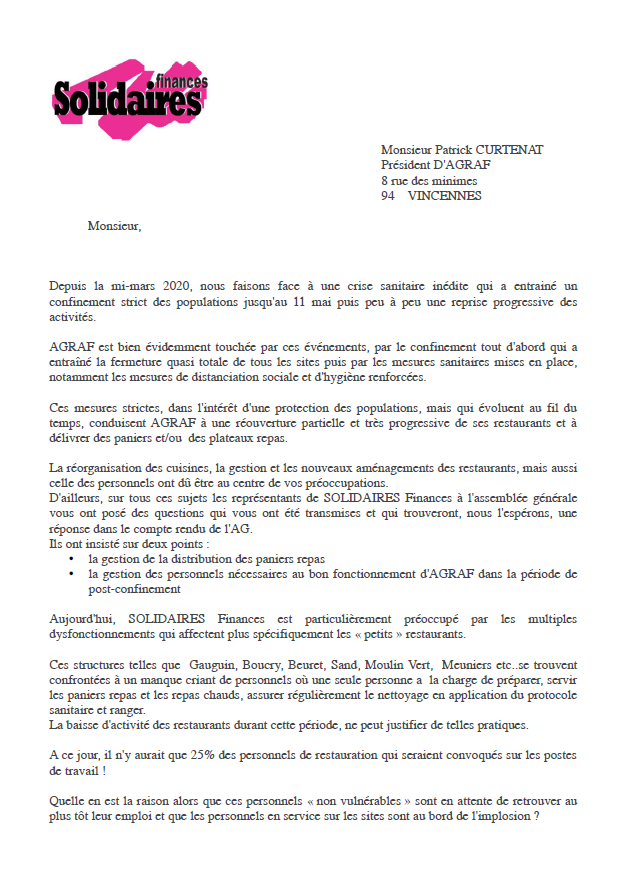 Solidaires finances

Monsieur Patrick CURTENAT
Président D'AGRAF
8 rue des minimes
94 VINCENNES

Monsieur,

Depuis la mi-mars 2020, nous faisons face à une crise sanitaire inédite qui a entraîné un confinement strict des populations jusqu'au 11 mai puis peu à peu une reprise progressive des activités.

AGRAF est bien évidemment touchée par ces événements, par le confinement tout d'abord qui a entraîné la fermeture quasi totale de tous les sites puis par les mesures sanitaires mises en place, notamment les mesures de distanciation sociale et d'hygiène renforcées.

Ces mesures strictes, dans l'intérêt d'une protection des populations, mais qui évoluent au fil du temps, conduisent AGRAF à une réouverture partielle et très progressive de ses restaurants et à délivrer des paniers et/ou des plateaux repas.

La réorganisation des cuisines, la gestion et les nouveaux aménagements des restaurants, mais aussi celle des personnels ont dû être au centre de vos préoccupations.
D'ailleurs, sur tous ces sujets les représentants de SOLIDAIRES Finances à l'assemblée générale vous ont posé des questions qui vous ont été transmises et qui trouveront, nous l'espérons, une réponse dans le compte rendu de l'AG.
Ils ont insisté sur deux points :
• la gestion de la distribution des paniers repas
• la gestion des personnels nécessaires au bon fonctionnement d'AGRAF dans la période de post-confinement

Aujourd'hui, SOLIDAIRES Finances est particulièrement préoccupé par les multiples dysfonctionnements qui affectent plus spécifiquement les « petits » restaurants.

Ces structures telles que Gauguin, Boucry, Beuret, Sand, Moulin Vert, Meuniers etc..se trouvent confrontées à un manque criant de personnels où une seule personne a la charge de préparer, servir les paniers repas et les repas chauds, assurer régulièrement le nettoyage en application du protocole sanitaire et ranger.
La baisse d'activité des restaurants durant cette période, ne peut justifier de telles pratiques.

A ce jour, il n'y aurait que 25% des personnels de restauration qui seraient convoqués sur les postes de travail !

Quelle en est la raison alors que ces personnels « non vulnérables » sont en attente de retrouver au plus tôt leur emploi et que les personnels en service sur les sites sont au bord de l'implosion ?